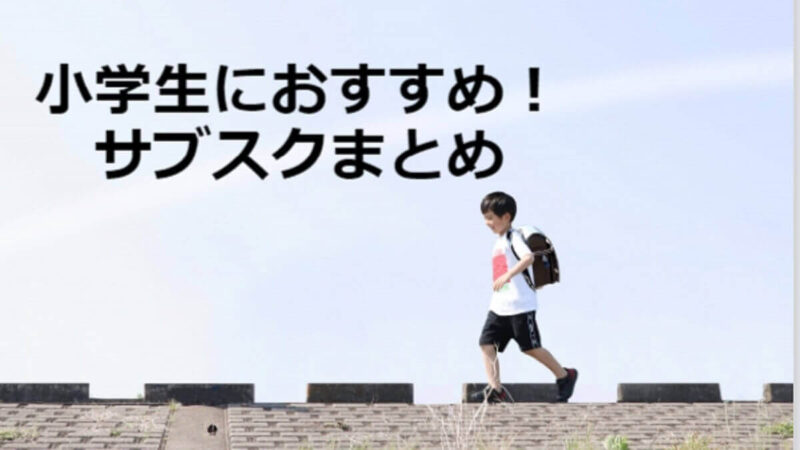 小学生におすすめ！
サブスクまとめ